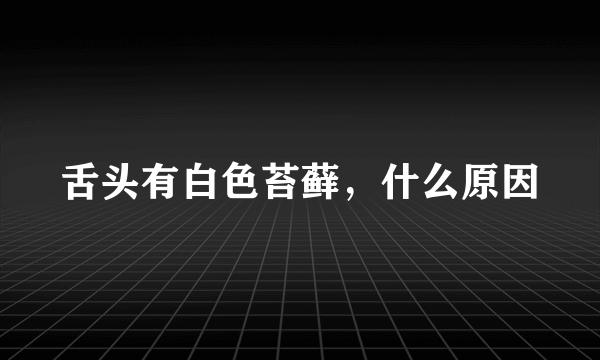 舌头有白色苔藓，什么原因